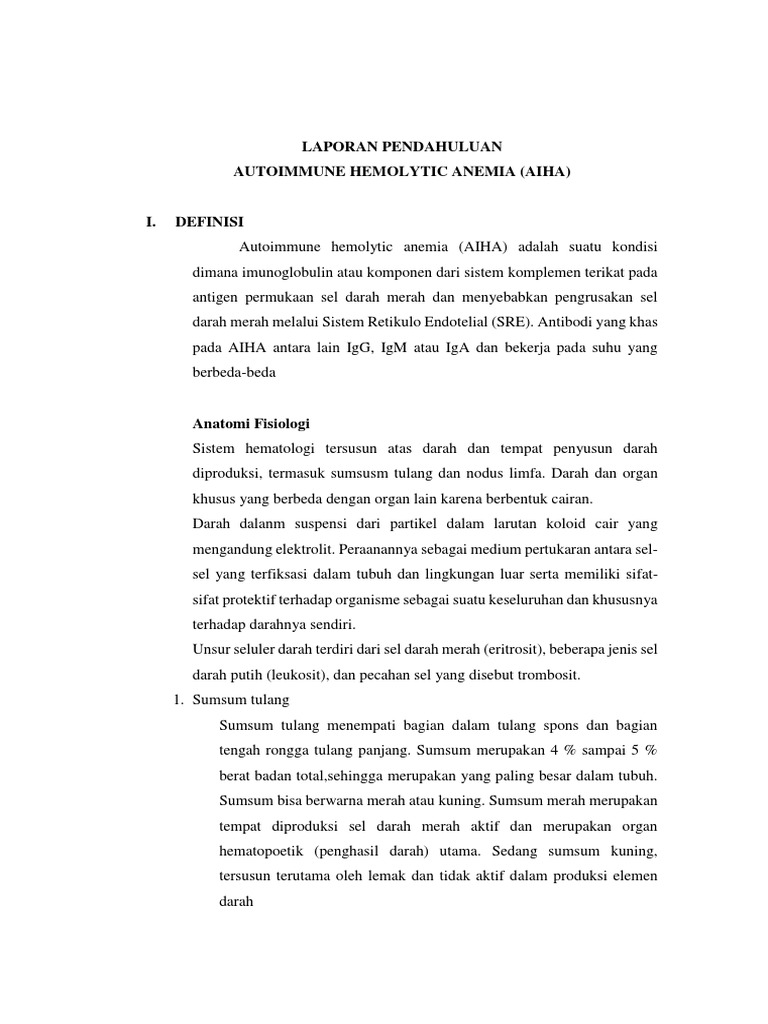 LAPORAN PENDAHULUAN
AUTOIMMUNE HEMOLYTIC ANEMIA (AIHA)

I. DEFINISI

Autoimmune hemolytic anemia (AIHA) adalah suatu kondisi dimana imunoglobulin atau komponen dari sistem komplemen terikat pada antigen permukaan sel darah merah dan menyebabkan pengrusakan sel darah merah melalui Sistem Retikulo Endotelial (SRE). Antibodi yang khas pada AIHA antara lain IgG, IgM atau IgA dan bekerja pada suhu yang berbeda-beda

Anatomi Fisiologi
Sistem hematologi tersusun atas darah dan tempat penyusun darah diproduksi, termasuk sumsusm tulang dan nodus limfa. Darah dan organ khusus yang berbeda dengan organ lain karena berbentuk cairan.
Darah dalanm suspensi dari partikel dalam larutan koloid cair yang mengandung elektrolit. Peraanannya sebagai medium pertukaran antara sel-sel yang terfiksasi dalam tubuh dan lingkungan luar serta memiliki sifat-sifat protektif terhadap organisme sebagai suatu keseluruhan dan khususnya terhadap darahnya sendiri.
Unsur seluler darah terdiri dari sel darah merah (eritrosit), beberapa jenis sel darah putih (leukosit), dan pecahan sel yang disebut trombosit.
1. Sumsum tulang
Sumsum tulang menempati bagian dalam tulang spons dan bagian tengah rongga tulang panjang. Sumsum merupakan 4 % sampai 5 % berat badan total,sehingga merupakan yang paling besar dalam tubuh. Sumsum bisa berwarna merah atau kuning. Sumsum merah merupakan tempat diproduksi sel darah merah aktif dan merupakan organ hematopoetik (penghasil darah) utama. Sedang sumsum kuning, tersusun terutama oleh lemak dan tidak aktif dalam produksi elemen darah